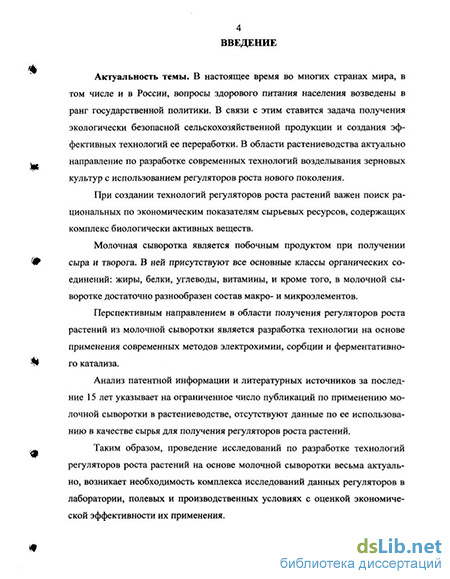 4

ВВЕДЕНИЕ

Актуальность темы. В настоящее время во многих странах мира, в том числе и в России, вопросы здорового питания населения возведены в ранг государственной политики. В связи с этим ставится задача получения экологически безопасной сельскохозяйственной продукции и создания эффективных технологий ее переработки. В области растениеводства актуально направление по разработке современных технологий возделывания зерновых культур с использованием регуляторов роста нового поколения.

При создании технологий регуляторов роста растений важен поиск рациональных по экономическим показателям сырьевых ресурсов, содержащих комплекс биологически активных веществ.

Молочная сыворотка является побочным продуктом при получении сыра и творога. В ней присутствуют все основные классы органических соединений: жиры, белки, углеводы, витамины, и кроме того, в молочной сыворотке достаточно разнообразен состав макро- и микроэлементов.

Перспективным направлением в области получения регуляторов роста растений из молочной сыворотки является разработка технологии на основе применения современных методов электрохимии, сорбции и ферментативного катализа.

Анализ патентной информации и литературных источников за последние 15 лет указывает на ограниченное число публикаций по применению молочной сыворотки в растениеводстве, отсутствуют данные по ее использованию в качестве сырья для получения регуляторов роста растений.

Таким образом, проведение исследований по разработке технологий регуляторов роста растений на основе молочной сыворотки весьма актуально, возникает необходимость комплекса исследований данных регуляторов в лаборатории, полевых и производственных условиях с оценкой экономической эффективности их применения.

dsLib.net
библиотека диссертаций